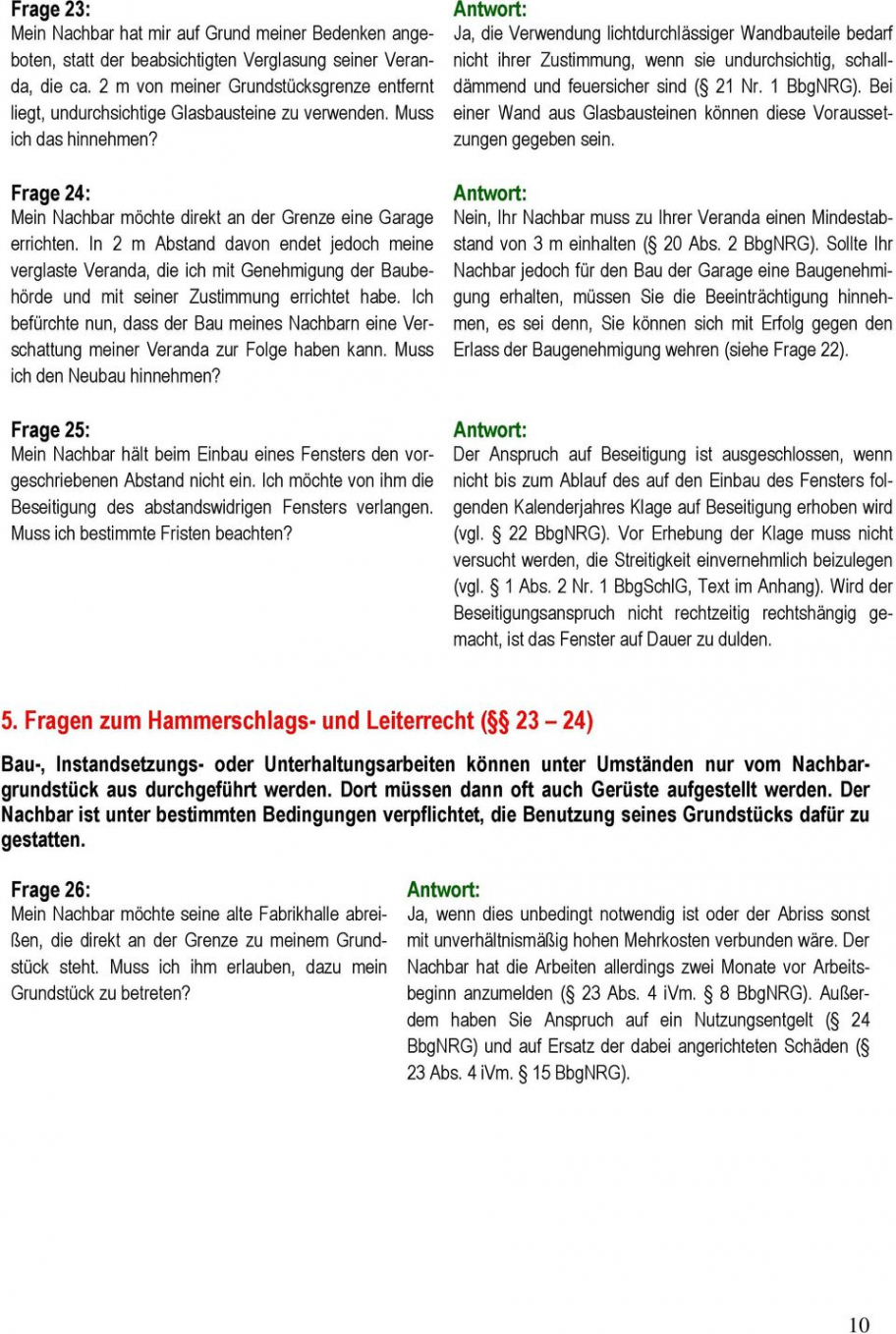 Frage 23:
Mein Nachbar hat mir auf Grund meiner Bedenken angeboten, statt der beabsichtigten Verglasung seiner Veranda, die ca. 2 m von meiner Grundstücksgrenze entfernt liegt, undurchsichtige Glasbausteine zu verwenden. Muss ich das hinnehmen?

Antwort:
Ja, die Verwendung lichtdurchlässiger Wandbauteile bedarf nicht ihrer Zustimmung, wenn sie undurchsichtig, schalldämmend und feuersicher sind (§ 21 Nr. 1 BbgNRG). Bei einer Wand aus Glasbausteinen können diese Voraussetzungen gegeben sein.

Frage 24:
Mein Nachbar möchte direkt an der Grenze eine Garage errichten. In 2 m Abstand davon endet jedoch meine verglaste Veranda, die ich mit Genehmigung der Baubehörde und mit seiner Zustimmung errichtet habe. Ich befürchte nun, dass der Bau meines Nachbarn eine Verschattung meiner Veranda zur Folge haben kann. Muss ich den Neubau hinnehmen?

Antwort:
Nein, Ihr Nachbar muss zu Ihrer Veranda einen Mindestabstand von 3 m einhalten (§ 20 Abs. 2 BbgNRG). Sollte Ihr Nachbar jedoch für den Bau der Garage eine Baugenehmigung erhalten, müssen Sie die Beeinträchtigung hinnehmen, es sei denn, Sie können sich mit Erfolg gegen den Erlass der Baugenehmigung wehren (siehe Frage 22).

Frage 25:
Mein Nachbar hält beim Einbau eines Fensters den vorgeschriebenen Abstand nicht ein. Ich möchte von ihm die Beseitigung des abstandswidrigen Fensters verlangen. Muss ich bestimmte Fristen beachten?

Antwort:
Der Anspruch auf Beseitigung ist ausgeschlossen, wenn nicht bis zum Ablauf des auf den Einbau des Fensters folgenden Kalenderjahres Klage auf Beseitigung erhoben wird (vgl. § 22 BbgNRG). Vor Erhebung der Klage muss nicht versucht werden, die Streitigkeit einvernehmlich beizulegen (vgl. § 1 Abs. 2 Nr. 1 BbgSchlG, Text im Anhang). Wird der Beseitigungsanspruch nicht rechtzeitig rechtshängig gemacht, ist das Fenster auf Dauer zu dulden.

5. Fragen zum Hammerschlags- und Leiterrecht (§§ 23 – 24)

Bau-, Instandsetzungs- oder Unterhaltungsarbeiten können unter Umständen nur vom Nachbargrundstück aus durchgeführt werden. Dort müssen dann oft auch Gerüste aufgestellt werden. Der Nachbar ist unter bestimmten Bedingungen verpflichtet, die Benutzung seines Grundstücks dafür zu gestatten.

Frage 26:
Mein Nachbar möchte seine alte Fabrikhalle abreißen, die direkt an der Grenze zu meinem Grundstück steht. Muss ich ihm erlauben, dazu mein Grundstück zu betreten?

Antwort:
Ja, wenn dies unbedingt notwendig ist oder der Abriss sonst mit unverhältnismäßig hohen Mehrkosten verbunden wäre. Der Nachbar hat die Arbeiten allerdings zwei Monate vor Arbeitsbeginn anzumelden (§ 23 Abs. 4 iVm. § 8 BbgNRG). Außerdem haben Sie Anspruch auf ein Nutzungsentgelt (§ 24 BbgNRG) und auf Ersatz der dabei angerichteten Schäden (§ 23 Abs. 4 iVm. § 15 BbgNRG).

10